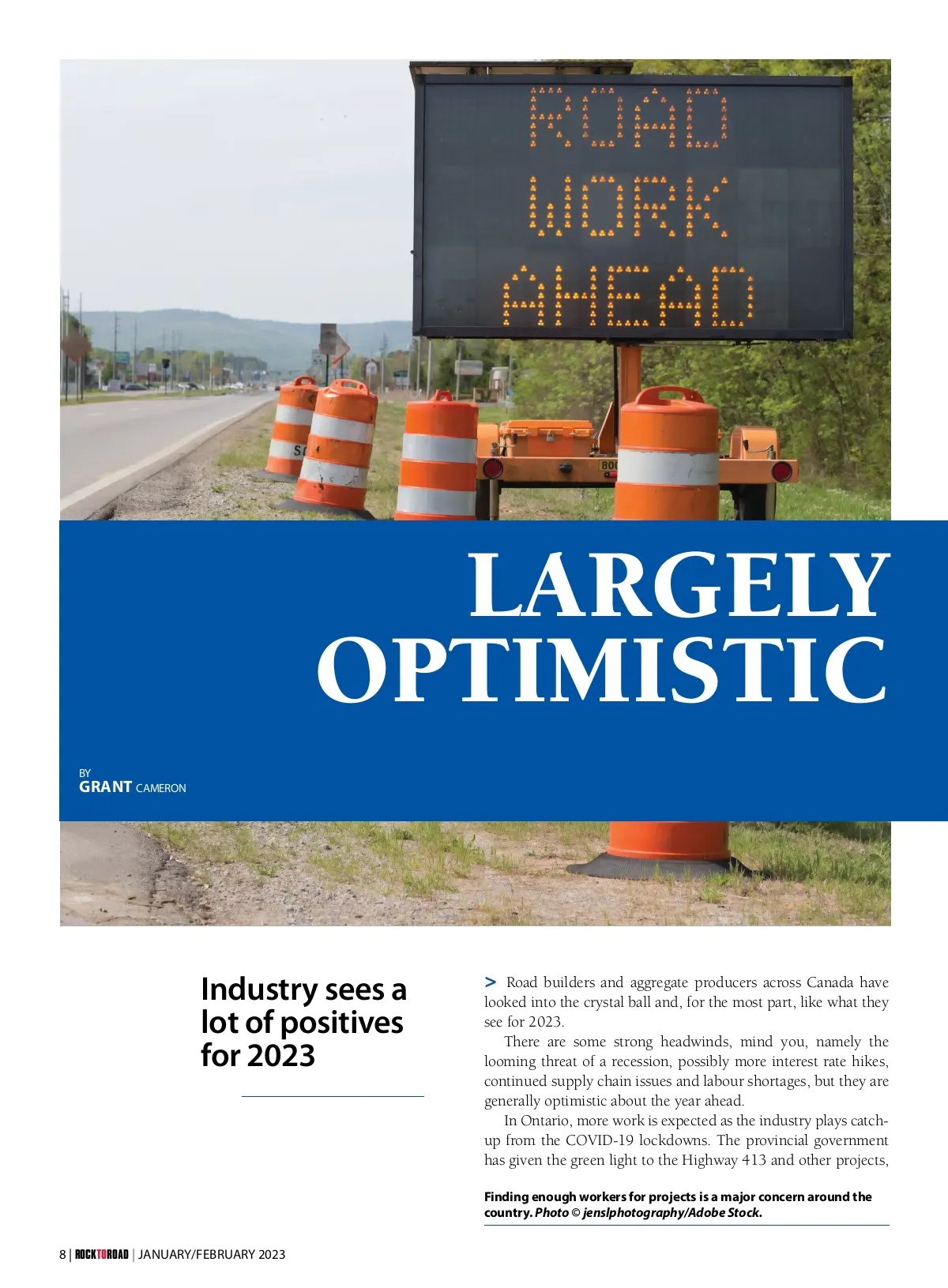 ROAD WORK AHEAD

LARGELY OPTIMISTIC

BY
GRANT CAMERON

Industry sees a lot of positives for 2023

> Road builders and aggregate producers across Canada have looked into the crystal ball and, for the most part, like what they see for 2023.

There are some strong headwinds, mind you, namely the looming threat of a recession, possibly more interest rate hikes, continued supply chain issues and labour shortages, but they are generally optimistic about the year ahead.

In Ontario, more work is expected as the industry plays catch-up from the COVID-19 lockdowns. The provincial government has given the green light to the Highway 413 and other projects,

Finding enough workers for projects is a major concern around the country. Photo © jenslphotography/Adobe Stock.

8 | ROCKTOROAD | JANUARY/FEBRUARY 2023